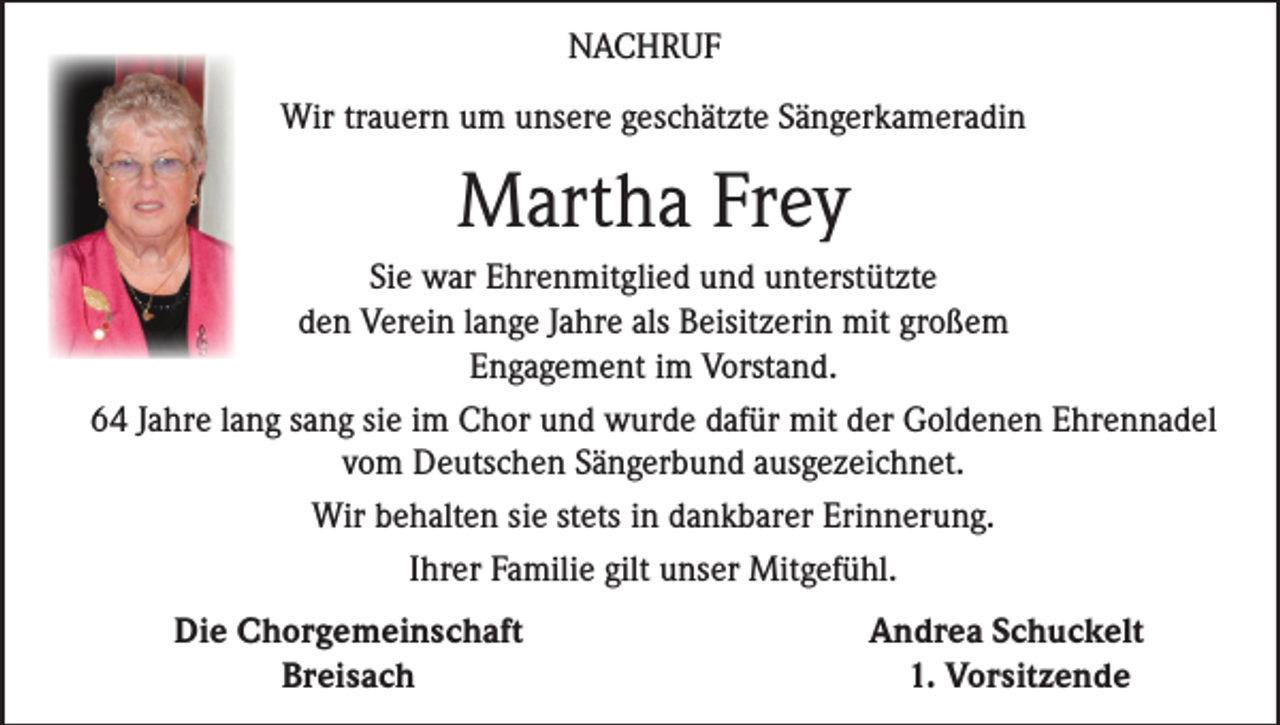 NACHRUF

Wir trauern um unsere geschätzte Sängerkameradin

Martha Frey

Sie war Ehrenmitglied und unterstützte den Verein lange Jahre als Beisitzerin mit großem Engagement im Vorstand.

64 Jahre lang sang sie im Chor und wurde dafür mit der Goldenen Ehrennadel vom Deutschen Sängerbund ausgezeichnet.

Wir behalten sie stets in dankbarer Erinnerung.

Ihrer Familie gilt unser Mitgefühl.

Die Chorgemeinschaft
Breisach

Andrea Schuckelt
1. Vorsitzende